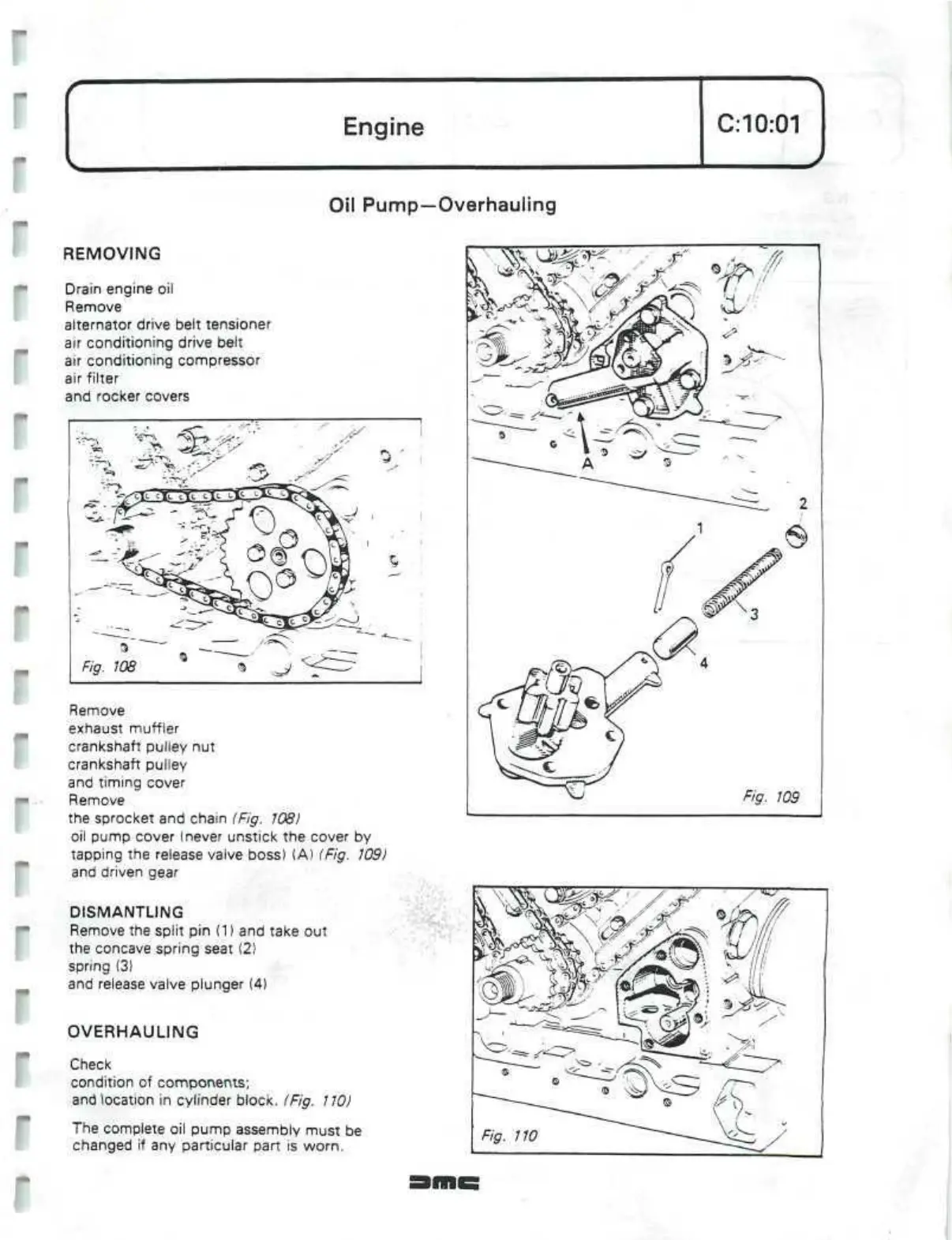 Engine

C:10:01

Oil Pump—Overhauling

REMOVING

Drain engine oil
Remove
alternator drive belt tensioner
air conditioning drive belt
air conditioning compressor
air filter
and rocker covers

Fig. 108

Remove
exhaust muffler
crankshaft pulley nut
crankshaft pulley
and timing cover
Remove
the sprocket and chain (Fig. 108)
oil pump cover (never unstick the cover by tapping the release valve boss) (A) (Fig. 109)
and driven gear

DISMANTLING
Remove the split pin (1) and take out
the concave spring seat (2)
spring (3)
and release valve plunger (4)

OVERHAULING

Check
condition of components;
and location in cylinder block. (Fig. 110)

The complete oil pump assembly must be changed if any particular part is worn.

A

1

2

3

4

Fig. 109

Fig. 110

DMC